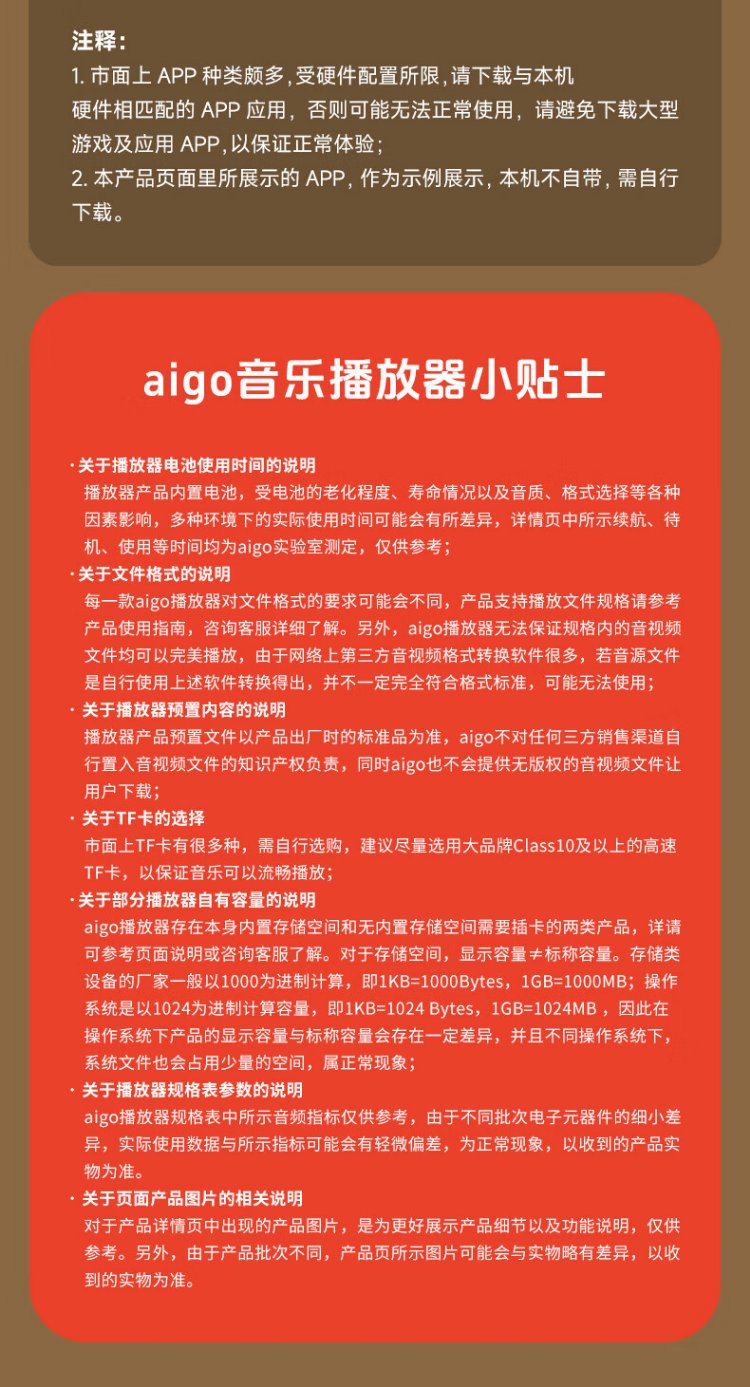 注释：
1. 市面上 APP 种类颇多，受硬件配置所限，请下载与本机硬件相匹配的 APP 应用，否则可能无法正常使用，请避免下载大型游戏及应用 APP，以保证正常体验；
2. 本产品页面里所展示的 APP，作为示例展示，本机不自带，需自行下载。

aigo音乐播放器小贴士

· 关于播放器电池使用时间的说明
播放器产品内置电池，受电池的老化程度、寿命情况以及音质、格式选择等各种因素影响，多种环境下的实际使用时间可能会有所差异，详情页中所示续航、待机、使用等时间均为aigo实验室测定，仅供参考；
· 关于文件格式的说明
每一款aigo播放器对文件格式的要求可能会不同，产品支持播放文件规格请参考产品使用指南，咨询客服详细了解。另外，aigo播放器无法保证规格内的音视频文件均可以完美播放，由于网络上第三方音视频格式转换软件很多，若音源文件是自行使用上述软件转换得出，并不一定完全符合格式标准，可能无法使用；
· 关于播放器预置内容的说明
播放器产品预置文件以产品出厂时的标准品为准，aigo不对任何三方销售渠道自行置入音视频文件的知识产权负责，同时aigo也不会提供无版权的音视频文件让用户下载；
· 关于TF卡的选择
市面上TF卡有很多种，需自行选购，建议尽量选用大品牌Class10及以上的高速TF卡，以保证音乐可以流畅播放；
· 关于部分播放器自有容量的说明
aigo播放器存在本身内置存储空间和无内置存储空间需要插卡的两类产品，详请可参考页面说明或咨询客服了解。对于存储空间，显示容量≠标称容量。存储类设备的厂家一般以1000为进制计算，即1KB=1000Bytes，1GB=1000MB；操作系统是以1024为进制计算容量，即1KB=1024 Bytes，1GB=1024MB ，因此在操作系统下产品的显示容量与标称容量会存在一定差异，并且不同操作系统下，系统文件也会占用少量的空间，属正常现象；
· 关于播放器规格表参数的说明
aigo播放器规格表中所示音频指标仅供参考，由于不同批次电子元器件的细小差异，实际使用数据与所示指标可能会有轻微偏差，为正常现象，以收到的产品实物为准。
· 关于页面产品图片的相关说明
对于产品详情页中出现的产品图片，是为更好展示产品细节以及功能说明，仅供参考。另外，由于产品批次不同，产品页所示图片可能会与实物略有差异，以收到的实物为准。